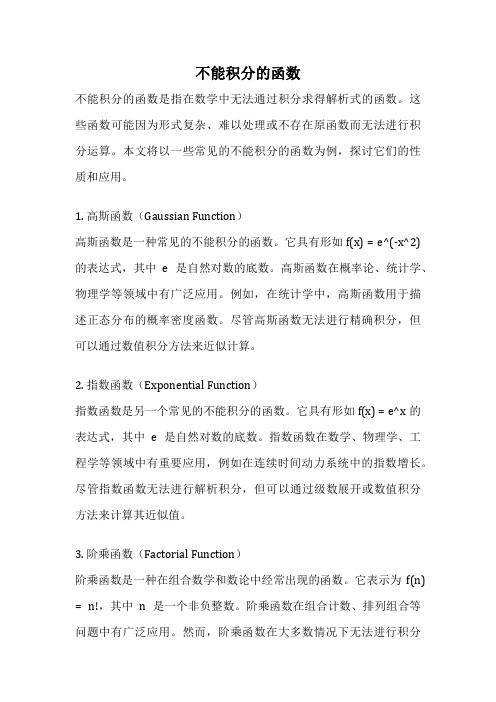 不能积分的函数

不能积分的函数是指在数学中无法通过积分求得解析式的函数。这些函数可能因为形式复杂、难以处理或不存在原函数而无法进行积分运算。本文将以一些常见的不能积分的函数为例，探讨它们的性质和应用。

1. 高斯函数（Gaussian Function）

高斯函数是一种常见的不能积分的函数。它具有形如 f(x) = e^(-x^2) 的表达式，其中 e 是自然对数的底数。高斯函数在概率论、统计学、物理学等领域中有广泛应用。例如，在统计学中，高斯函数用于描述正态分布的概率密度函数。尽管高斯函数无法进行精确积分，但可以通过数值积分方法来近似计算。

2. 指数函数（Exponential Function）

指数函数是另一个常见的不能积分的函数。它具有形如 f(x) = e^x 的表达式，其中 e 是自然对数的底数。指数函数在数学、物理学、工程学等领域中有重要应用，例如在连续时间动力系统中的指数增长。尽管指数函数无法进行解析积分，但可以通过级数展开或数值积分方法来计算其近似值。

3. 阶乘函数（Factorial Function）

阶乘函数是一种在组合数学和数论中经常出现的函数。它表示为 f(n) = n!，其中 n 是一个非负整数。阶乘函数在组合计数、排列组合等问题中有广泛应用。然而，阶乘函数在大多数情况下无法进行积分